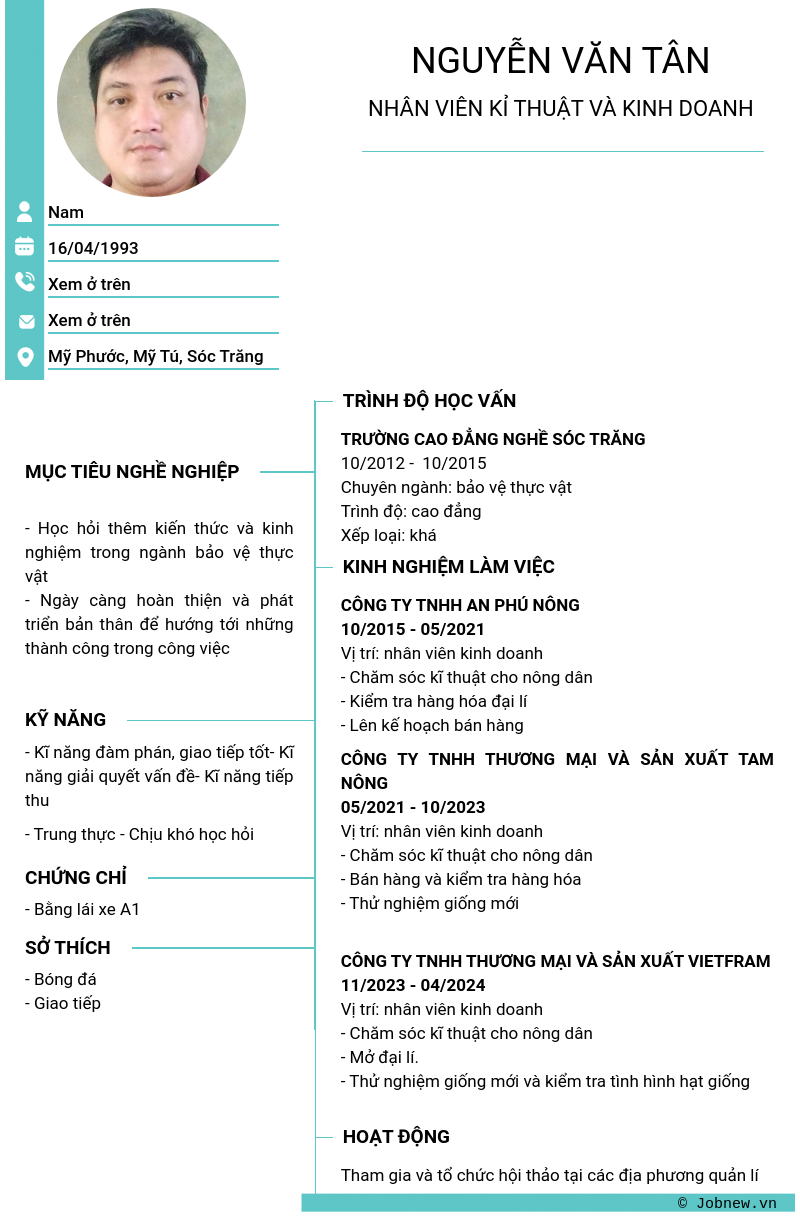 NGUYỄN VĂN TÂN

NHÂN VIÊN KỈ THUẬT VÀ KINH DOANH

Nam

16/04/1993

Xem ở trên

Xem ở trên

Mỹ Phước, Mỹ Tú, Sóc Trăng

MỤC TIÊU NGHỀ NGHIỆP

- Học hỏi thêm kiến thức và kinh nghiệm trong ngành bảo vệ thực vật
- Ngày càng hoàn thiện và phát triển bản thân để hướng tới những thành công trong công việc

KỸ NĂNG

- Kĩ năng đàm phán, giao tiếp tốt- Kĩ năng giải quyết vấn đề- Kĩ năng tiếp thu

- Trung thực - Chịu khó học hỏi

CHỨNG CHỈ

- Bằng lái xe A1

SỞ THÍCH

- Bóng đá
- Giao tiếp

TRÌNH ĐỘ HỌC VẤN

TRƯỜNG CAO ĐẲNG NGHỀ SÓC TRĂNG
10/2012 - 10/2015
Chuyên ngành: bảo vệ thực vật
Trình độ: cao đẳng
Xếp loại: khá

KINH NGHIỆM LÀM VIỆC

CÔNG TY TNHH AN PHÚ NÔNG
10/2015 - 05/2021
Vị trí: nhân viên kinh doanh
- Chăm sóc kĩ thuật cho nông dân
- Kiểm tra hàng hóa đại lí
- Lên kế hoạch bán hàng

CÔNG TY TNHH THƯƠNG MẠI VÀ SẢN XUẤT TAM NÔNG
05/2021 - 10/2023
Vị trí: nhân viên kinh doanh
- Chăm sóc kĩ thuật cho nông dân
- Bán hàng và kiểm tra hàng hóa
- Thử nghiệm giống mới

CÔNG TY TNHH THƯƠNG MẠI VÀ SẢN XUẤT VIETFRAM
11/2023 - 04/2024
Vị trí: nhân viên kinh doanh
- Chăm sóc kĩ thuật cho nông dân
- Mở đại lí.
- Thử nghiệm giống mới và kiểm tra tình hình hạt giống

HOẠT ĐỘNG

Tham gia và tổ chức hội thảo tại các địa phương quản lí

© Jobnew.vn